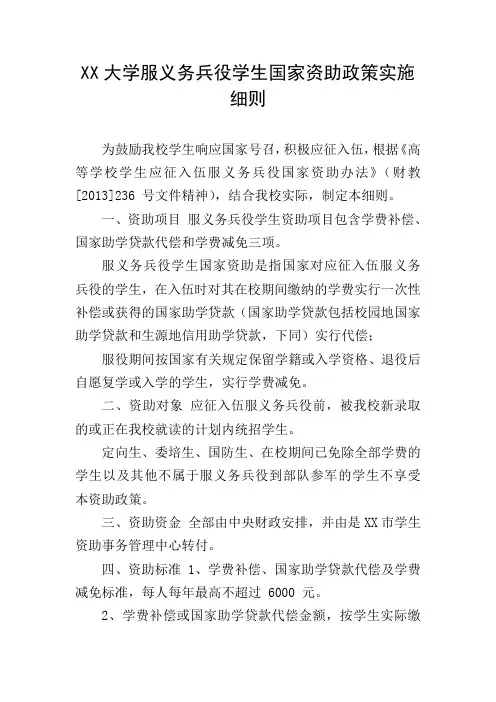 XX 大学服义务兵役学生国家资助政策实施细则

为鼓励我校学生响应国家号召，积极应征入伍，根据《高等学校学生应征入伍服义务兵役国家资助办法》（财教[2013]236 号文件精神），结合我校实际，制定本细则。

一、资助项目 服义务兵役学生资助项目包含学费补偿、国家助学贷款代偿和学费减免三项。

服义务兵役学生国家资助是指国家对应征入伍服义务兵役的学生，在入伍时对其在校期间缴纳的学费实行一次性补偿或获得的国家助学贷款（国家助学贷款包括校园地国家助学贷款和生源地信用助学贷款，下同）实行代偿；

服役期间按国家有关规定保留学籍或入学资格、退役后自愿复学或入学的学生，实行学费减免。

二、资助对象 应征入伍服义务兵役前，被我校新录取的或正在我校就读的计划内统招学生。

定向生、委培生、国防生、在校期间已免除全部学费的学生以及其他不属于服义务兵役到部队参军的学生不享受本资助政策。

三、资助资金 全部由中央财政安排，并由是 XX 市学生资助事务管理中心转付。

四、资助标准 1、学费补偿、国家助学贷款代偿及学费减免标准，每人每年最高不超过 6000 元。

2、学费补偿或国家助学贷款代偿金额，按学生实际缴